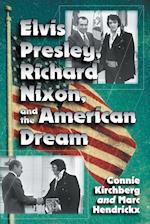 Elvis Presley, Richard Nixon, and the American Dream

Connie Kirchberg and Marc Hendrickx